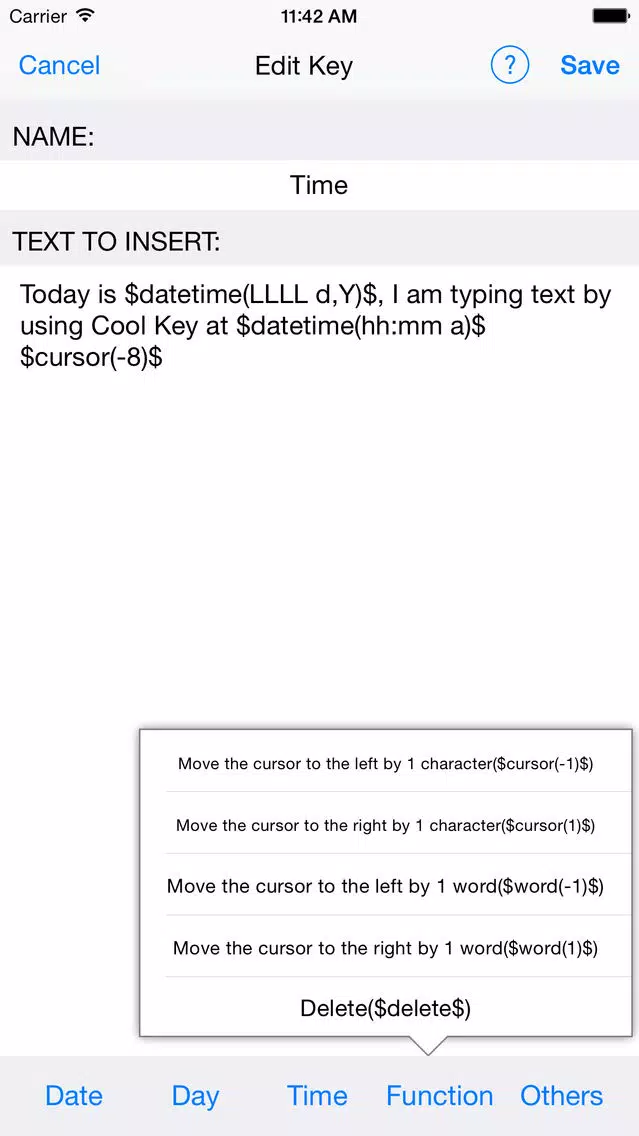 Carrier 11:42 AM

Cancel Edit Key ? Save

NAME:

Time

TEXT TO INSERT:

Today is \$datetime(LLLL d,Y)\$, I am typing text by using Cool Key at \$datetime(hh:mm a)\$ \$cursor(-8)\$

Move the cursor to the left by 1 character(\$cursor(-1)\$)

Move the cursor to the right by 1 character(\$cursor(1)\$)

Move the cursor to the left by 1 word(\$word(-1)\$)

Move the cursor to the right by 1 word(\$word(1)\$)

Delete(\$delete\$)

Date Day Time Function Others